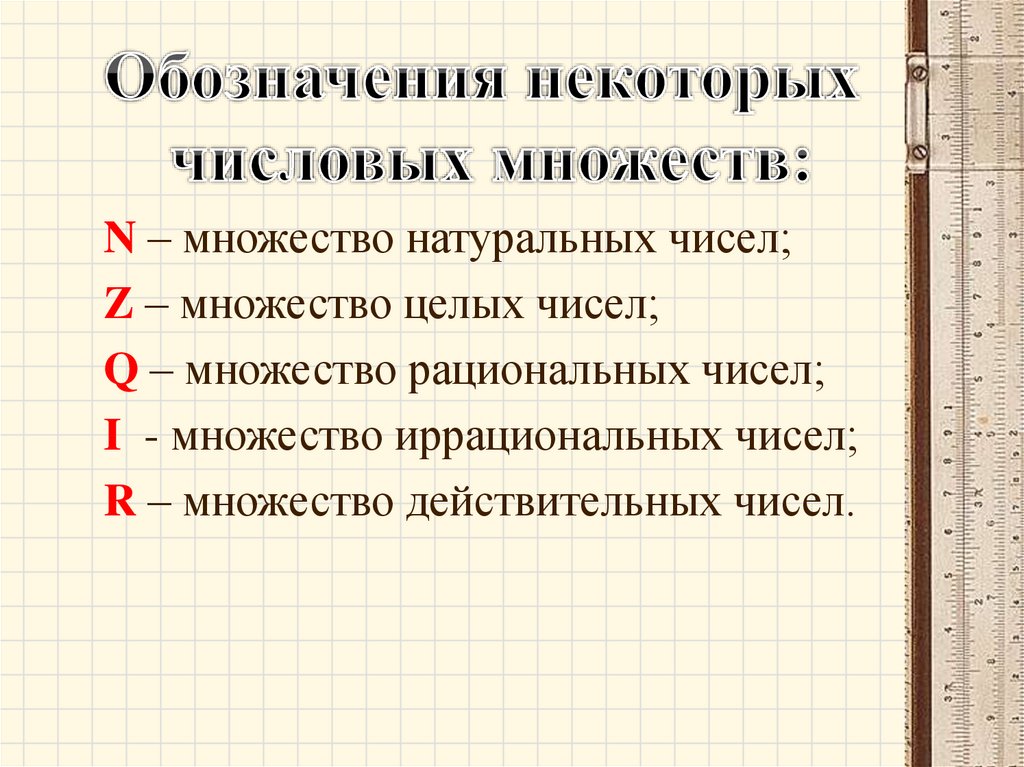 Обозначения некоторых числовых множеств:

N – множество натуральных чисел;

Z – множество целых чисел;

Q – множество рациональных чисел;

I - множество иррациональных чисел;

R – множество действительных чисел.